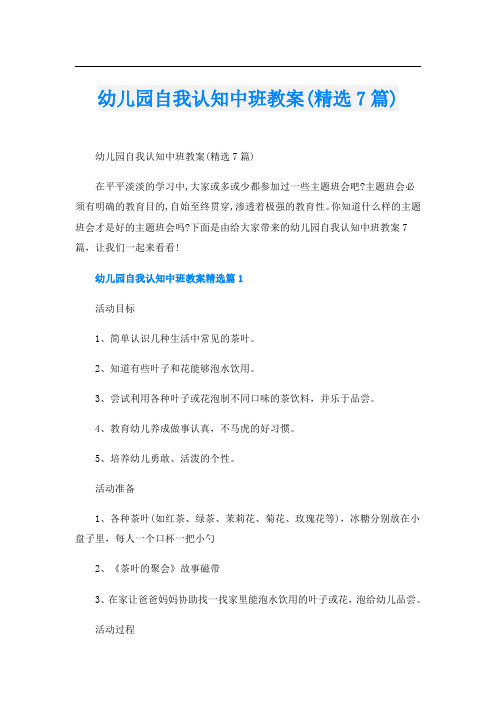 幼儿园自我认知中班教案(精选7篇)

幼儿园自我认知中班教案(精选7篇)

在平平淡淡的学习中,大家或多或少都参加过一些主题班会吧?主题班会必须有明确的教育目的,自始至终贯穿,渗透着极强的教育性。你知道什么样的主题班会才是好的主题班会吗?下面是由给大家带来的幼儿园自我认知中班教案7篇,让我们一起来看看!

幼儿园自我认知中班教案精选篇1

活动目标

1、简单认识几种生活中常见的茶叶。

2、知道有些叶子和花能够泡水饮用。

3、尝试利用各种叶子或花泡制不同口味的茶饮料,并乐于品尝。

4、教育幼儿养成做事认真,不马虎的好习惯。

5、培养幼儿勇敢、活泼的个性。

活动准备

1、各种茶叶(如红茶、绿茶、茉莉花、菊花、玫瑰花等),冰糖分别放在小盘子里,每人一个口杯一把小勺

2、《茶叶的聚会》故事磁带

3、在家让爸爸妈妈协助找一找家里能泡水饮用的叶子或花,泡给幼儿品尝。

活动过程